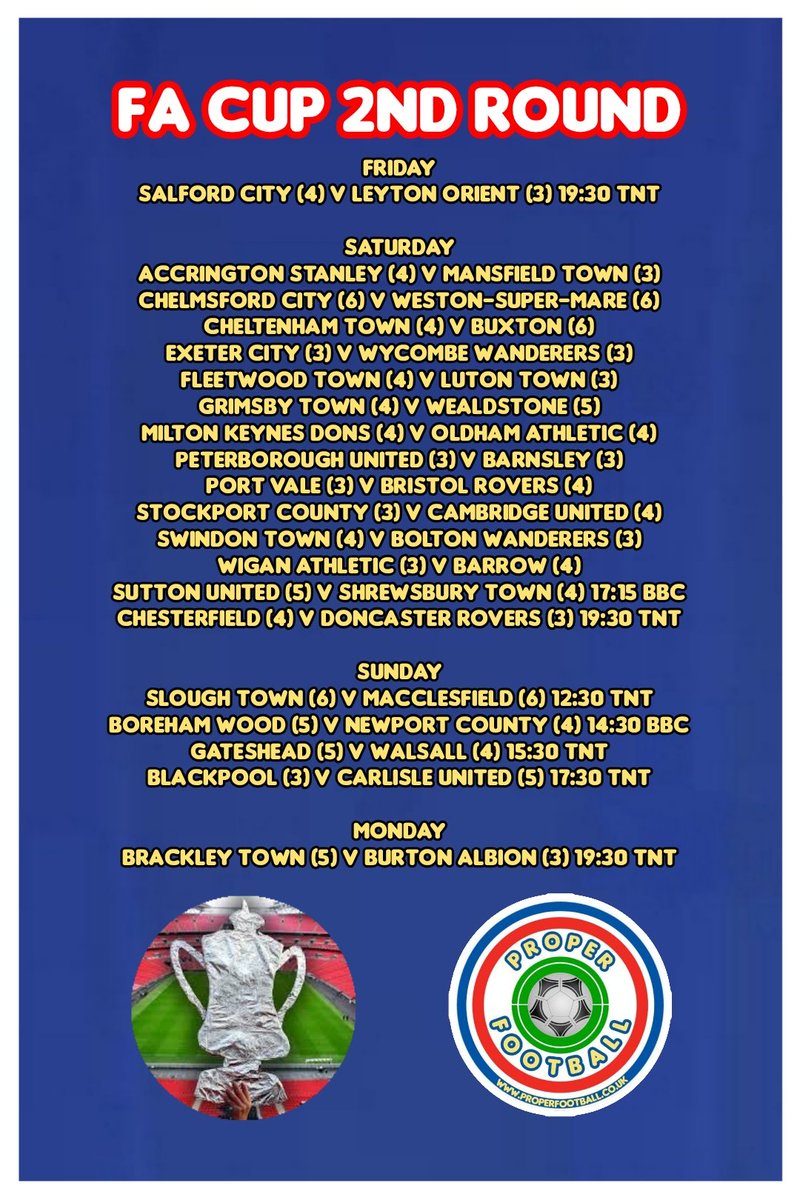 FA CUP 2ND ROUND

FRIDAY
SALFORD CITY (4) V LEYTON ORIENT (3) 19:30 TNT

SATURDAY
ACCRINGTON STANLEY (4) V MANSFIELD TOWN (3)
CHELMSFORD CITY (6) V WESTON-SUPER-MARE (6)
CHELTENHAM TOWN (4) V BUXTON (6)
EXETER CITY (3) V WYCOMBE WANDERERS (3)
FLEETWOOD TOWN (4) V LUTON TOWN (3)
GRIMSBY TOWN (4) V WEALDSTONE (5)
MILTON KEYNES DONS (4) V OLDHAM ATHLETIC (4)
PETERBOROUGH UNITED (3) V BARNSLEY (3)
PORT VALE (3) V BRISTOL ROVERS (4)
STOCKPORT COUNTY (3) V CAMBRIDGE UNITED (4)
SWINDON TOWN (4) V BOLTON WANDERERS (3)
WIGAN ATHLETIC (3) V BARROW (4)
SUTTON UNITED (5) V SHREWSBURY TOWN (4) 17:15 BBC
CHESTERFIELD (4) V DONCASTER ROVERS (3) 19:30 TNT

SUNDAY
SLOUGH TOWN (6) V MACCLESFIELD (6) 12:30 TNT
BOREHAM WOOD (5) V NEWPORT COUNTY (4) 14:30 BBC
GATESHEAD (5) V WALSALL (4) 15:30 TNT
BLACKPOOL (3) V CARLISLE UNITED (5) 17:30 TNT

MONDAY
BRACKLEY TOWN (5) V BURTON ALBION (3) 19:30 TNT

PROPER FOOTBALL
WWW.PROPERFOOTBALL.CO.UK